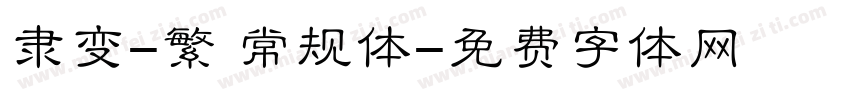 隶变-繁 常规体-免费字体网